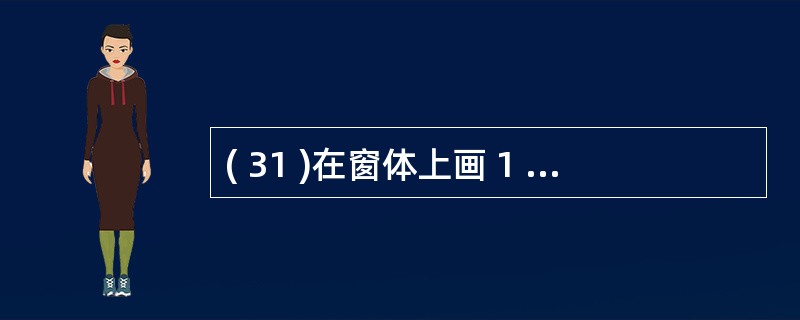 ( 31 )在窗体上画 1 ...